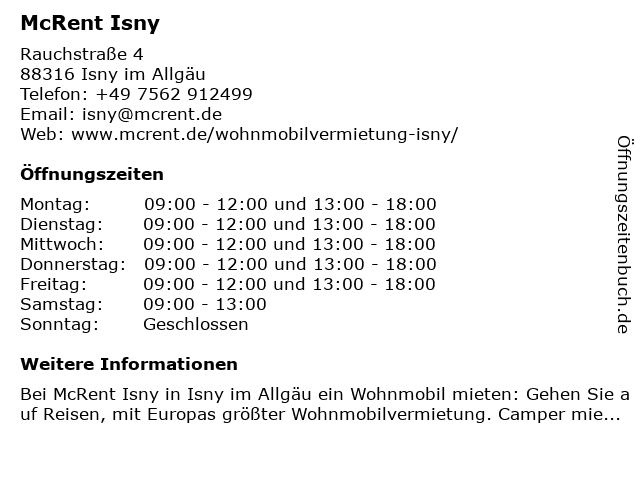 McRent Isny

Rauchstraße 4
88316 Isny im Allgäu
Telefon: +49 7562 912499
Email: isny@mcrent.de
Web: www.mcrent.de/wohnmobilvermietung-isny/

Öffnungszeiten

| Montag: | 09:00 - 12:00 und 13:00 - 18:00 |
|---|---|
| Dienstag: | 09:00 - 12:00 und 13:00 - 18:00 |
| Mittwoch: | 09:00 - 12:00 und 13:00 - 18:00 |
| Donnerstag: | 09:00 - 12:00 und 13:00 - 18:00 |
| Freitag: | 09:00 - 12:00 und 13:00 - 18:00 |
| Samstag: | 09:00 - 13:00 |
| Sonntag: | Geschlossen |

Weitere Informationen

Bei McRent Isny in Isny im Allgäu ein Wohnmobil mieten: Gehen Sie auf Reisen, mit Europas größter Wohnmobilvermietung. Camper mie...

Öffnungszeitenbuch.de